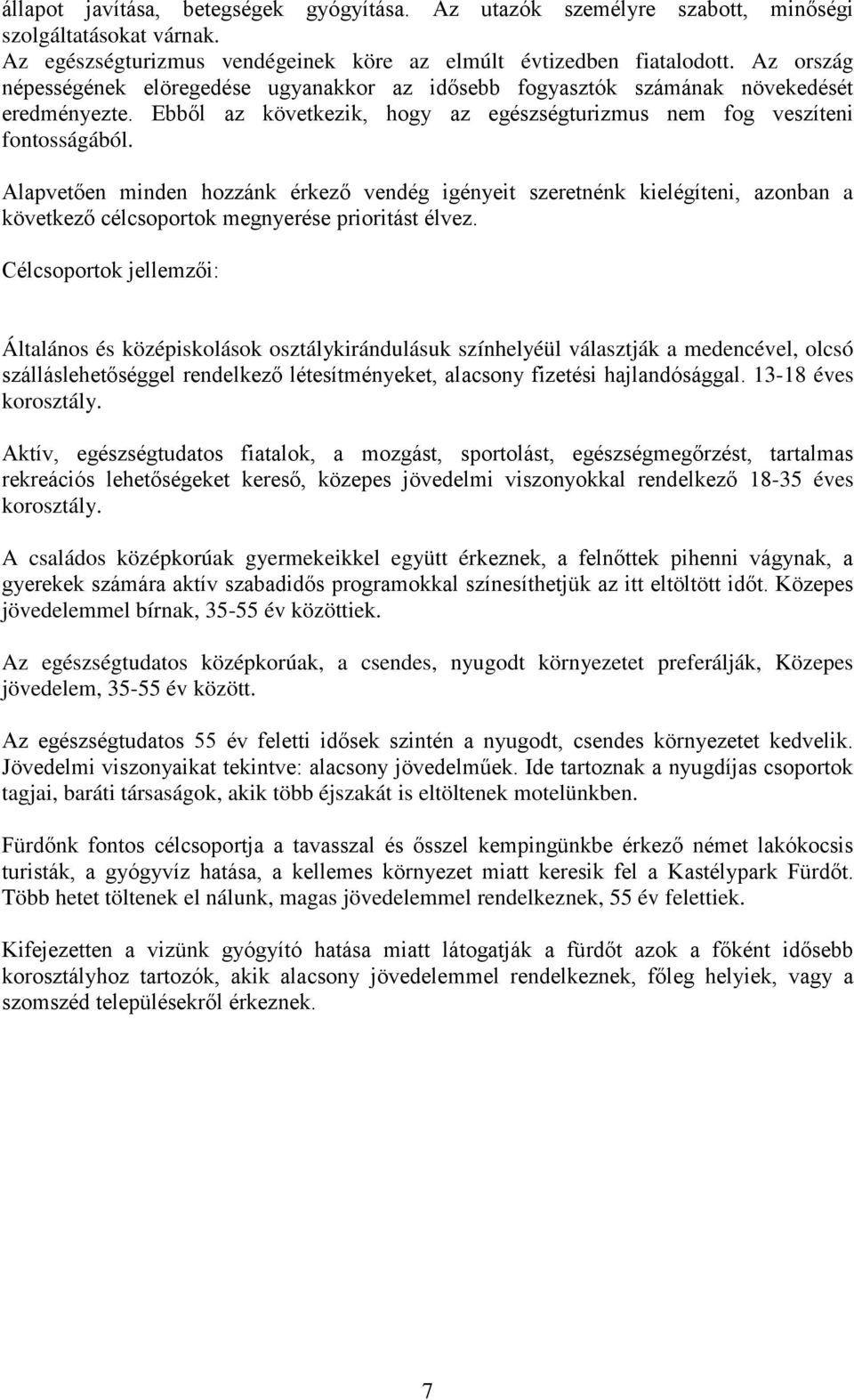 állapot javítása, betegségek gyógyítása. Az utazók személyre szabott, minőségi szolgáltatásokat várnak.
Az egészségturizmus vendégeinek köre az elmúlt évtizedben fiatalodott. Az ország népességének elöregedése ugyanakkor az idősebb fogyasztók számának növekedését eredményezte. Ebből az következik, hogy az egészségturizmus nem fog veszíteni fontosságából.

Alapvetően minden hozzánk érkező vendég igényeit szeretnénk kielégíteni, azonban a következő célcsoportok megnyerése prioritást élvez.

Célcsoportok jellemzői:

Általános és középiskolások osztálykirándulásuk színhelyéül választják a medencével, olcsó szálláslehetőséggel rendelkező létesítményeket, alacsony fizetési hajlandósággal. 13-18 éves korosztály.

Aktív, egészségtudatos fiatalok, a mozgást, sportolást, egészségmegőrzést, tartalmas rekreációs lehetőségeket kereső, közepes jövedelmi viszonyokkal rendelkező 18-35 éves korosztály.

A családos középkorúak gyermekeikkel együtt érkeznek, a felnőttek pihenni vágynak, a gyerekek számára aktív szabadidős programokkal színesíthetjük az itt eltöltött időt. Közepes jövedelemmel bírnak, 35-55 év közöttiek.

Az egészségtudatos középkorúak, a csendes, nyugodt környezetet preferálják, Közepes jövedelem, 35-55 év között.

Az egészségtudatos 55 év feletti idősek szintén a nyugodt, csendes környezetet kedvelik. Jövedelmi viszonyaikat tekintve: alacsony jövedelműek. Ide tartoznak a nyugdíjas csoportok tagjai, baráti társaságok, akik több éjszakát is eltöltenek motelünkben.

Fürdőnk fontos célcsoportja a tavasszal és ősszel kempingünkbe érkező német lakókocsis turisták, a gyógyvíz hatása, a kellemes környezet miatt keresik fel a Kastélypark Fürdőt. Több hetet töltenek el nálunk, magas jövedelemmel rendelkeznek, 55 év felettiek.

Kifejezetten a vizünk gyógyító hatása miatt látogatják a fürdőt azok a főként idősebb korosztályhoz tartozók, akik alacsony jövedelemmel rendelkeznek, főleg helyiek, vagy a szomszéd településekről érkeznek.

7